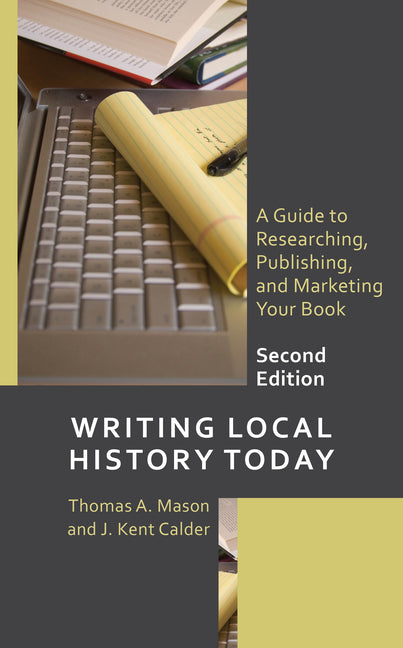 A Guide to Researching, Publishing, and Marketing Your Book

Second Edition

WRITING LOCAL HISTORY TODAY

Thomas A. Mason and J. Kent Calder